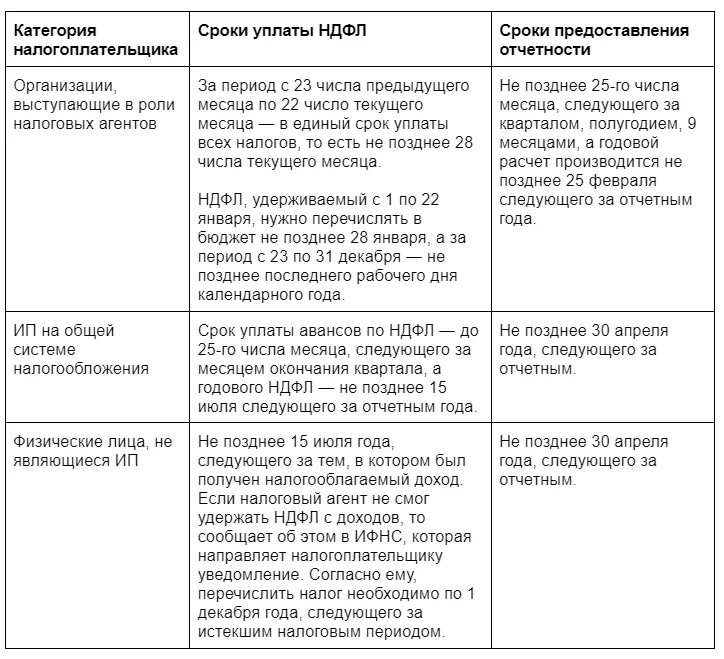 | Категория налогоплательщика | Сроки уплаты НДФЛ | Сроки предоставления отчетности |
|---|---|---|
| Организации, выступающие в роли налоговых агентов | За период с 23 числа предыдущего месяца по 22 число текущего месяца — в единый срок уплаты всех налогов, то есть не позднее 28 числа текущего месяца.<br><br>НДФЛ, удерживаемый с 1 по 22 января, нужно перечислять в бюджет не позднее 28 января, а за период с 23 по 31 декабря — не позднее последнего рабочего дня календарного года. | Не позднее 25-го числа месяца, следующего за кварталом, полугодием, 9 месяцами, а годовой расчет производится не позднее 25 февраля следующего за отчетным года. |
| ИП на общей системе налогообложения | Срок уплаты авансов по НДФЛ — до 25-го числа месяца, следующего за месяцем окончания квартала, а годового НДФЛ — не позднее 15 июля следующего за отчетным года. | Не позднее 30 апреля года, следующего за отчетным. |
| Физические лица, не являющиеся ИП | Не позднее 15 июля года, следующего за тем, в котором был получен налогооблагаемый доход. Если налоговый агент не смог удержать НДФЛ с доходов, то сообщает об этом в ИФНС, которая направляет налогоплательщику уведомление. Согласно ему, перечислить налог необходимо по 1 декабря года, следующего за истекшим налоговым периодом. | Не позднее 30 апреля года, следующего за отчетным. |